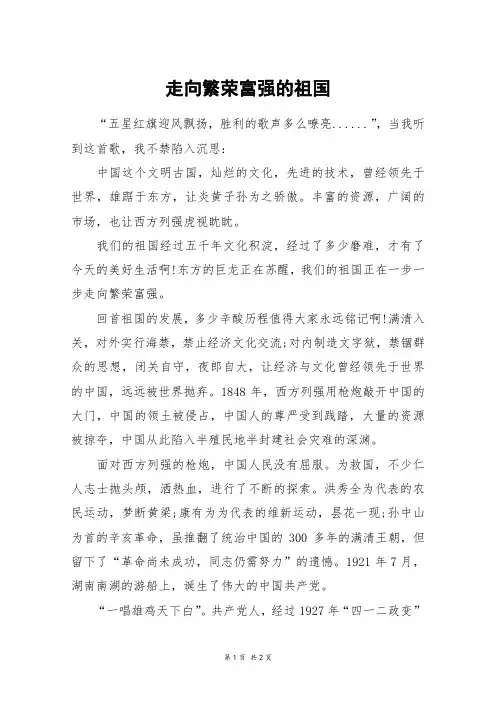 走向繁荣富强的祖国

“五星红旗迎风飘扬，胜利的歌声多么嘹亮......”，当我听到这首歌，我不禁陷入沉思：

中国这个文明古国，灿烂的文化，先进的技术，曾经领先于世界，雄踞于东方，让炎黄子孙为之骄傲。丰富的资源，广阔的市场，也让西方列强虎视眈眈。

我们的祖国经过五千年文化积淀，经过了多少磨难，才有了今天的美好生活啊!东方的巨龙正在苏醒，我们的祖国正在一步一步走向繁荣富强。

回首祖国的发展，多少辛酸历程值得大家永远铭记啊!满清入关，对外实行海禁，禁止经济文化交流;对内制造文字狱，禁锢群众的思想，闭关自守，夜郎自大，让经济与文化曾经领先于世界的中国，远远被世界抛弃。1848 年，西方列强用枪炮敲开中国的大门，中国的领土被侵占，中国人的尊严受到践踏，大量的资源被掠夺，中国从此陷入半殖民地半封建社会灾难的深渊。

面对西方列强的枪炮，中国人民没有屈服。为救国，不少仁人志士抛头颅，洒热血，进行了不断的探索。洪秀全为代表的农民运动，梦断黄粱;康有为为代表的维新运动，昙花一现;孙中山为首的辛亥革命，虽推翻了统治中国的 300 多年的满清王朝，但留下了“革命尚未成功，同志仍需努力”的遗憾。1921 年 7 月，湖南南湖的游船上，诞生了伟大的中国共产党。

“一唱雄鸡天下白”。共产党人，经过 1927 年“四一二政变”

第 1 页 共 2 页